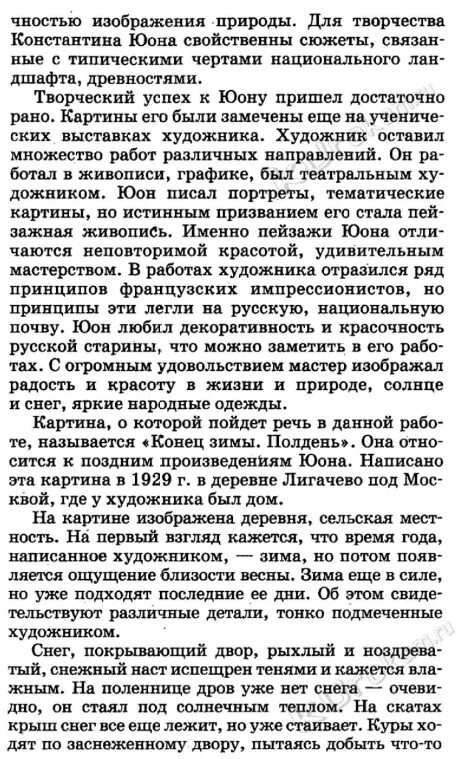 чностью изображения природы. Для творчества Константина Юона свойственны сюжеты, связанные с типическими чертами национального ландшафта, древностями.

Творческий успех к Юону пришел достаточно рано. Картины его были замечены еще на ученических выставках художника. Художник оставил множество работ различных направлений. Он работал в живописи, графике, был театральным художником. Юон писал портреты, тематические картины, но истинным призванием его стала пейзажная живопись. Именно пейзажи Юона отличаются неповторимой красотой, удивительным мастерством. В работах художника отразился ряд принципов французских импрессионистов, но принципы эти легли на русскую, национальную почву. Юон любил декоративность и красочность русской старины, что можно заметить в его работах. С огромным удовольствием мастер изображал радость и красоту в жизни и природе, солнце и снег, яркие народные одежды.

Картина, о которой пойдет речь в данной работе, называется «Конец зимы. Полдень». Она относится к поздним произведениям Юона. Написано эта картина в 1929 г. в деревне Лигачево под Москвой, где у художника был дом.

На картине изображена деревня, сельская местность. На первый взгляд кажется, что время года, написанное художником, — зима, но потом появляется ощущение близости весны. Зима еще в силе, но уже подходят последние ее дни. Об этом свидетельствуют различные детали, тонко подмеченные художником.

Снег, покрывающий двор, рыхлый и ноздреватый, снежный наст испещрен тенями и кажется влажным. На поленнице дров уже нет снега — очевидно, он стаял под солнечным теплом. На скатах крыш снег все еще лежит, но уже стаивает. Куры ходят по заснеженному двору, пытаясь добыть что-то